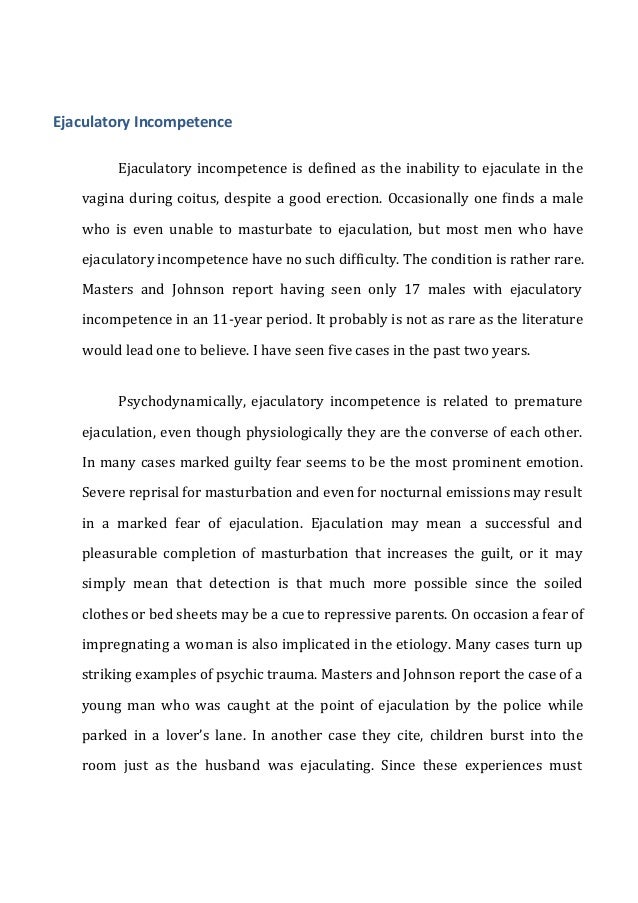 Ejaculatory Incompetence

Ejaculatory incompetence is defined as the inability to ejaculate in the vagina during coitus, despite a good erection. Occasionally one finds a male who is even unable to masturbate to ejaculation, but most men who have ejaculatory incompetence have no such difficulty. The condition is rather rare. Masters and Johnson report having seen only 17 males with ejaculatory incompetence in an 11-year period. It probably is not as rare as the literature would lead one to believe. I have seen five cases in the past two years.

Psychodynamically, ejaculatory incompetence is related to premature ejaculation, even though physiologically they are the converse of each other. In many cases marked guilty fear seems to be the most prominent emotion. Severe reprisal for masturbation and even for nocturnal emissions may result in a marked fear of ejaculation. Ejaculation may mean a successful and pleasurable completion of masturbation that increases the guilt, or it may simply mean that detection is that much more possible since the soiled clothes or bed sheets may be a cue to repressive parents. On occasion a fear of impregnating a woman is also implicated in the etiology. Many cases turn up striking examples of psychic trauma. Masters and Johnson report the case of a young man who was caught at the point of ejaculation by the police while parked in a lover's lane. In another case they cite, children burst into the room just as the husband was ejaculating. Since these experiences must